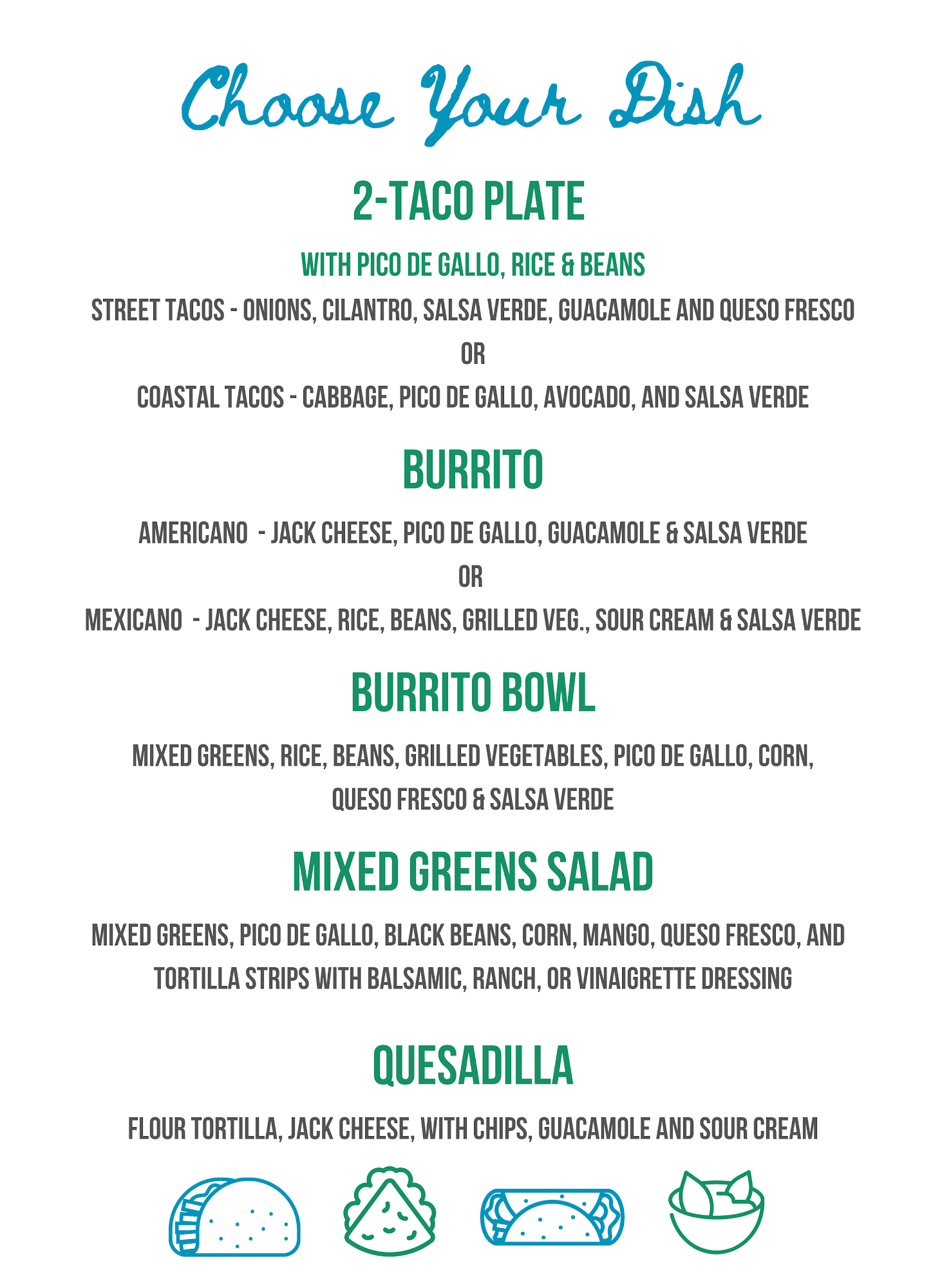 Choose Your Dish

2-TACO PLATE

WITH PICO DE GALLO, RICE & BEANS

STREET TACOS - ONIONS, CILANTRO, SALSA VERDE, GUACAMOLE AND QUESO FRESCO

OR

COASTAL TACOS - CABBAGE, PICO DE GALLO, AVOCADO, AND SALSA VERDE

BURRITO

AMERICANO - JACK CHEESE, PICO DE GALLO, GUACAMOLE & SALSA VERDE

OR

MEXICANO - JACK CHEESE, RICE, BEANS, GRILLED VEG., SOUR CREAM & SALSA VERDE

BURRITO BOWL

MIXED GREENS, RICE, BEANS, GRILLED VEGETABLES, PICO DE GALLO, CORN, QUESO FRESCO & SALSA VERDE

MIXED GREENS SALAD

MIXED GREENS, PICO DE GALLO, BLACK BEANS, CORN, MANGO, QUESO FRESCO, AND TORTILLA STRIPS WITH BALSAMIC, RANCH, OR VINAIGRETTE DRESSING

QUESADILLA

FLOUR TORTILLA, JACK CHEESE, WITH CHIPS, GUACAMOLE AND SOUR CREAM